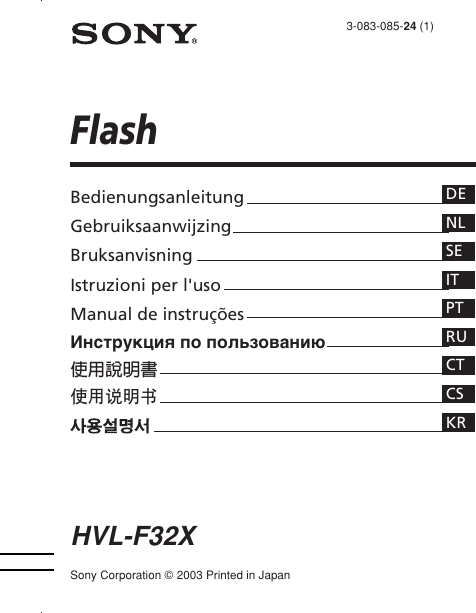 SONY

3-083-085-24 (1)

Flash

Bedienungsanleitung DE
Gebruiksaanwijzing NL
Bruksanvisning SE
Istruzioni per l'uso IT
Manual de instruções PT
Инструкция по пользованию RU
使用說明書 CT
使用说明书 CS
사용설명서 KR

HVL-F32X

Sony Corporation © 2003 Printed in Japan